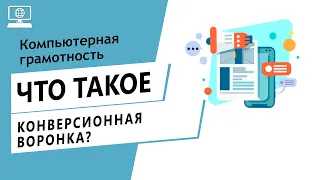 Компьютерная грамотность

ЧТО ТАКОЕ

КОНВЕРСИОННАЯ ВОРОНКА?